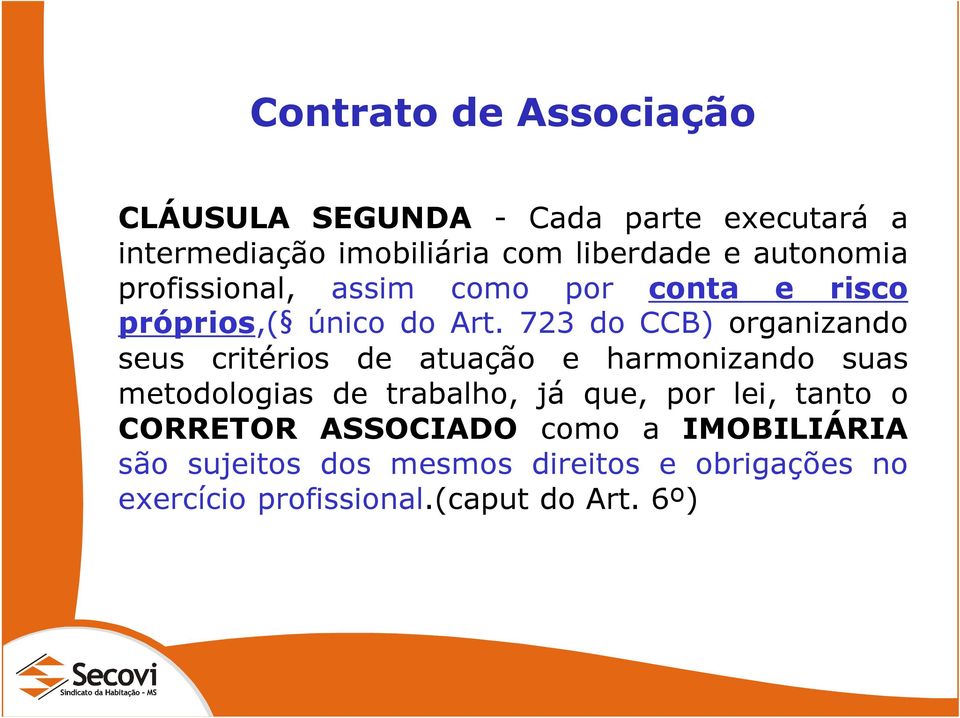 Contrato de Associação

CLÁUSULA SEGUNDA - Cada parte executará a intermediação imobiliária com liberdade e autonomia profissional, assim como por conta e risco próprios,(§ único do Art. 723 do CCB) organizando seus critérios de atuação e harmonizando suas metodologias de trabalho, já que, por lei, tanto o CORRETOR ASSOCIADO como a IMOBILIÁRIA são sujeitos dos mesmos direitos e obrigações no exercício profissional.(caput do Art. 6º)

Secovi
Sindicato da Habitação - MS